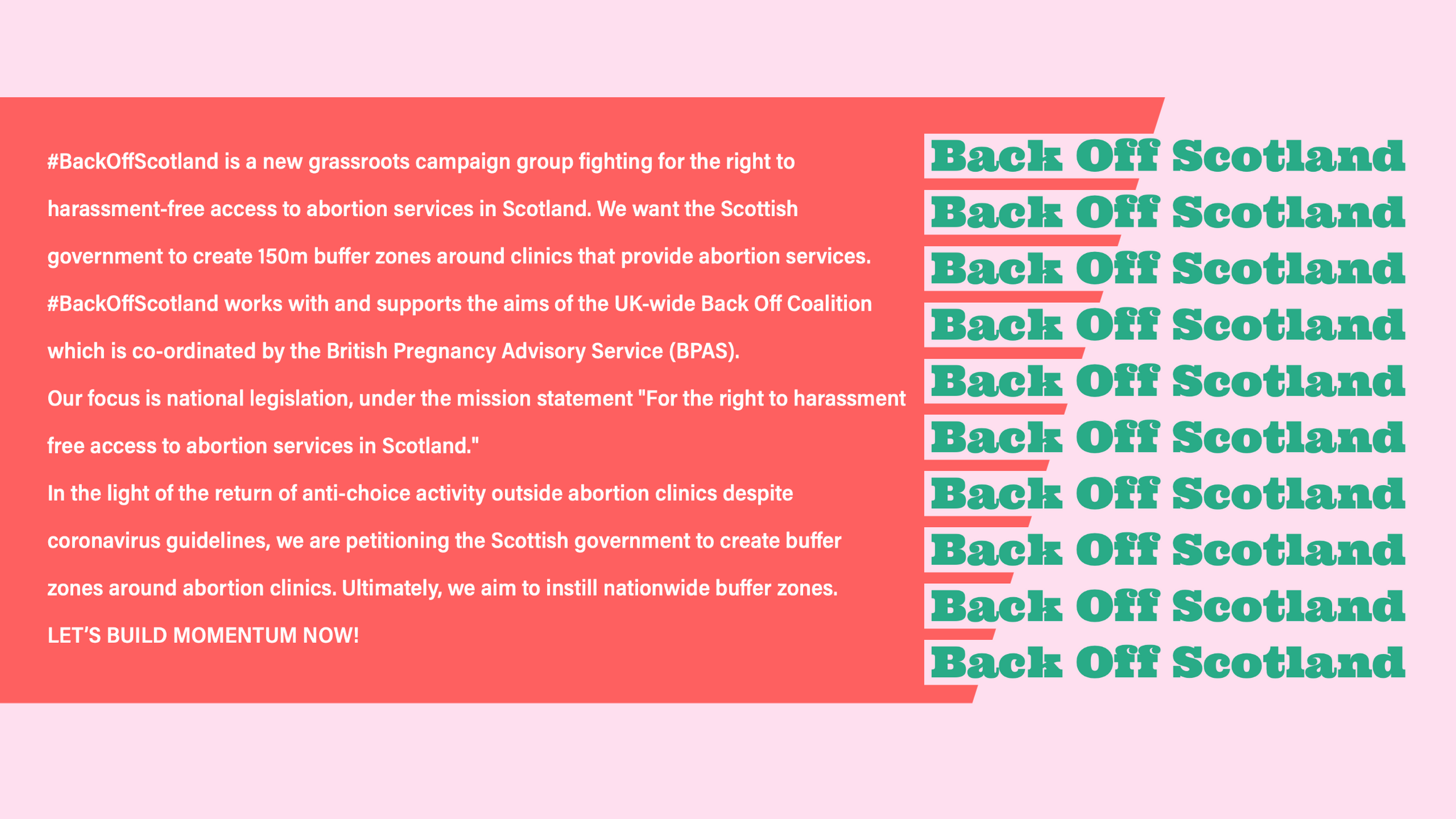 #BackOffScotland is a new grassroots campaign group fighting for the right to harassment-free access to abortion services in Scotland. We want the Scottish government to create 150m buffer zones around clinics that provide abortion services.

#BackOffScotland works with and supports the aims of the UK-wide Back Off Coalition which is co-ordinated by the British Pregnancy Advisory Service (BPAS).

Our focus is national legislation, under the mission statement "For the right to harassment free access to abortion services in Scotland."

In the light of the return of anti-choice activity outside abortion clinics despite coronavirus guidelines, we are petitioning the Scottish government to create buffer zones around abortion clinics. Ultimately, we aim to instill nationwide buffer zones.

LET'S BUILD MOMENTUM NOW!

Back Off Scotland
Back Off Scotland
Back Off Scotland
Back Off Scotland
Back Off Scotland
Back Off Scotland
Back Off Scotland
Back Off Scotland
Back Off Scotland
Back Off Scotland